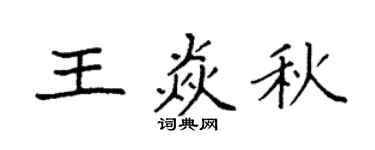 王焱秋

词典网